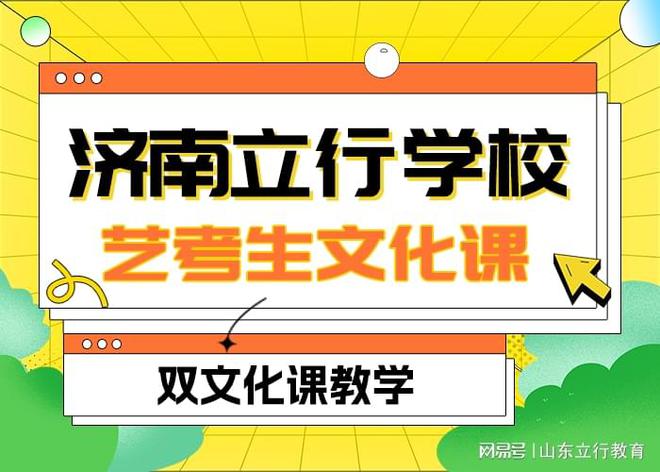 济南立行学校
艺考生文化课

双文化课教学

网易号 | 山东立行教育